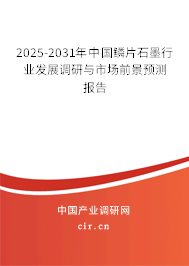 2025-2031年中国鳞片石墨行业发展调研与市场前景预测报告

中国产业调研网

cir.cn